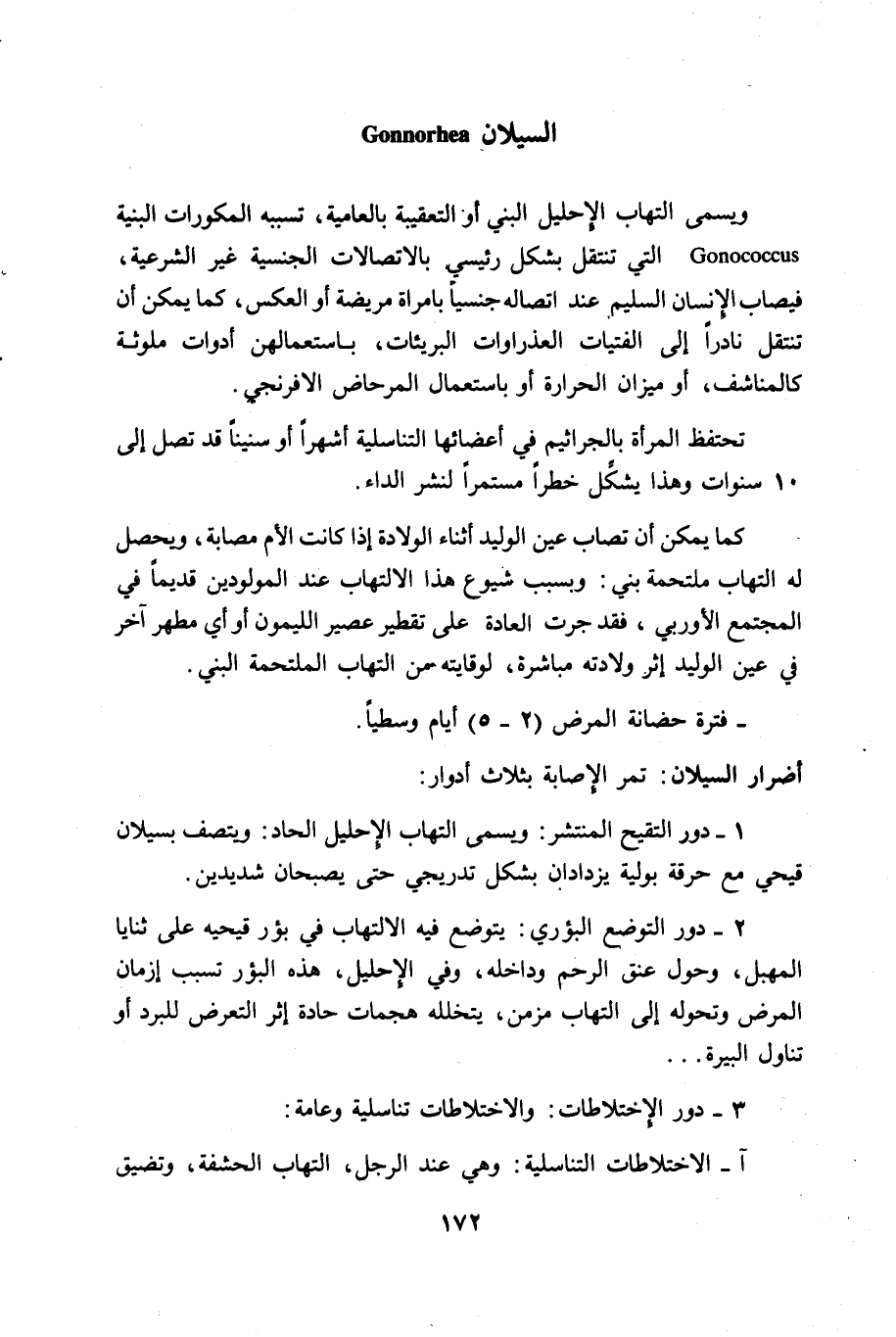 السيلان Gonnorhea

ويسمى التهاب الإحليل البني أو التعقيبة بالعامية، تسببه المكورات البنية Gonococcus التي تنتقل بشكل رئيسي بالاتصالات الجنسية غير الشرعية، فيصاب الإنسان السليم عند اتصاله جنسياً بامراة مريضة أو العكس، كما يمكن أن تنتقل نادراً إلى الفتيات العذراوات البريئات، باستعمالهن أدوات ملوثة كالمناشف، أو ميزان الحرارة أو باستعمال المرحاض الافرنجي.

تحتفظ المرأة بالجراثيم في أعضائها التناسلية أشهراً أو سنيناً قد تصل إلى ١٠ سنوات وهذا يشكّل خطراً مستمراً لنشر الداء.

كما يمكن أن تصاب عين الوليد أثناء الولادة إذا كانت الأم مصابة، ويحصل له التهاب ملتحمة بني: وبسبب شيوع هذا الالتهاب عند المولودين قديماً في المجتمع الأوربي، فقد جرت العادة على تقطير عصير الليمون أو أي مطهر آخر في عين الوليد إثر ولادته مباشرة، لوقايته من التهاب الملتحمة البني.

ـ فترة حضانة المرض (٢ ـ ٥) أيام وسطياً.

أضرار السيلان: تمر الإصابة بثلاث أدوار:

١ ـ دور التقيح المنتشر: ويسمى التهاب الإحليل الحاد: ويتصف بسيلان قيحي مع حرقة بولية يزدادان بشكل تدريجي حتى يصبحان شديدين.

٢ ـ دور التوضع البؤري: يتوضع فيه الالتهاب في بؤر قيحيه على ثنايا المهبل، وحول عنق الرحم وداخله، وفي الإحليل، هذه البؤر تسبب إزمان المرض وتحوله إلى التهاب مزمن، يتخلله هجمات حادة إثر التعرض للبرد أو تناول البيرة...

٣ ـ دور الإختلاطات: والاختلاطات تناسلية وعامة:

آ ـ الاختلاطات التناسلية: وهي عند الرجل، التهاب الحشفة، وتضيق

١٧٢